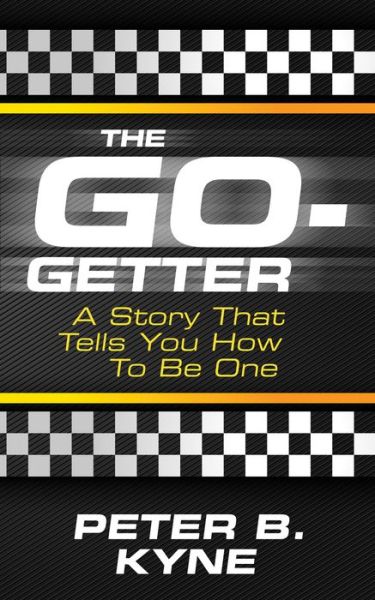 THE GO-GETTER

A Story That Tells You How To Be One

PETER B. KYNE